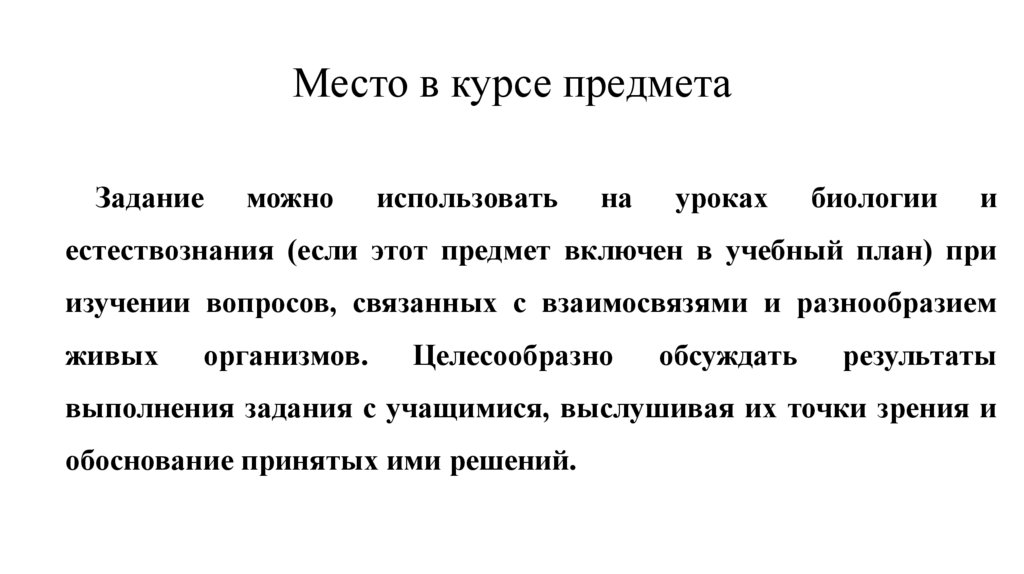 Место в курсе предмета

Задание можно использовать на уроках биологии и естествознания (если этот предмет включен в учебный план) при изучении вопросов, связанных с взаимосвязями и разнообразием живых организмов. Целесообразно обсуждать результаты выполнения задания с учащимися, выслушивая их точки зрения и обоснование принятых ими решений.